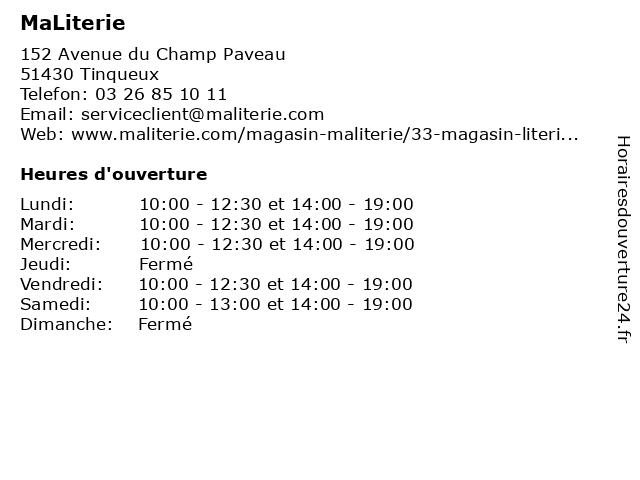 MaLiterie

152 Avenue du Champ Paveau
51430 Tinqueux
Telefon: 03 26 85 10 11
Email: serviceclient@maliterie.com
Web: www.maliterie.com/magasin-maliterie/33-magasin-literi...

Heures d'ouverture

| | |
|---|---|
| Lundi: | 10:00 - 12:30 et 14:00 - 19:00 |
| Mardi: | 10:00 - 12:30 et 14:00 - 19:00 |
| Mercredi: | 10:00 - 12:30 et 14:00 - 19:00 |
| Jeudi: | Fermé |
| Vendredi: | 10:00 - 12:30 et 14:00 - 19:00 |
| Samedi: | 10:00 - 13:00 et 14:00 - 19:00 |
| Dimanche: | Fermé |

Horairesdouverture24.fr